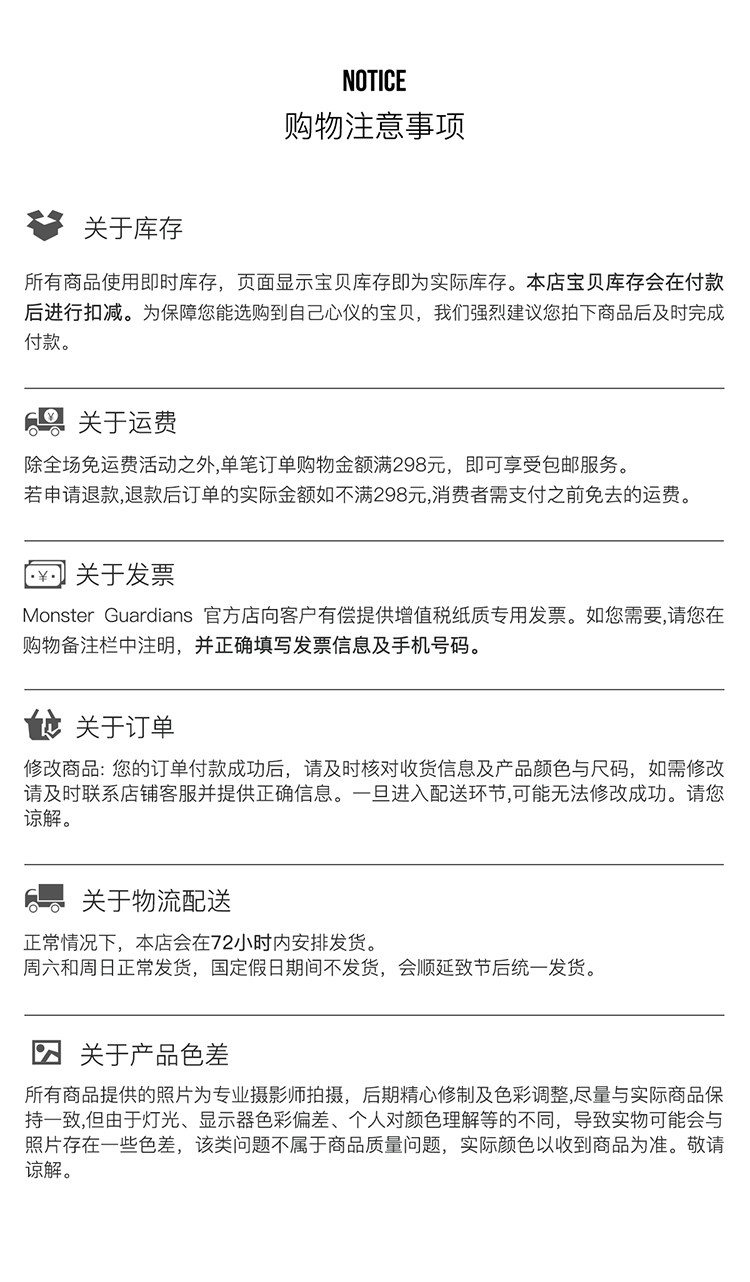 NOTICE
购物注意事项

关于库存

所有商品使用即时库存，页面显示宝贝库存即为实际库存。本店宝贝库存会在付款后进行扣减。为保障您能选购到自己心仪的宝贝，我们强烈建议您拍下商品后及时完成付款。

关于运费

除全场免运费活动之外,单笔订单购物金额满298元，即可享受包邮服务。
若申请退款,退款后订单的实际金额如不满298元,消费者需支付之前免去的运费。

关于发票

Monster Guardians 官方店向客户有偿提供增值税纸质专用发票。如您需要,请您在购物备注栏中注明，并正确填写发票信息及手机号码。

关于订单

修改商品: 您的订单付款成功后，请及时核对收货信息及产品颜色与尺码，如需修改请及时联系店铺客服并提供正确信息。一旦进入配送环节,可能无法修改成功。请您谅解。

关于物流配送

正常情况下，本店会在72小时内安排发货。
周六和周日正常发货，国定假日期间不发货，会顺延致节后统一发货。

关于产品色差

所有商品提供的照片为专业摄影师拍摄，后期精心修制及色彩调整,尽量与实际商品保持一致,但由于灯光、显示器色彩偏差、个人对颜色理解等的不同，导致实物可能会与照片存在一些色差，该类问题不属于商品质量问题，实际颜色以收到商品为准。敬请谅解。